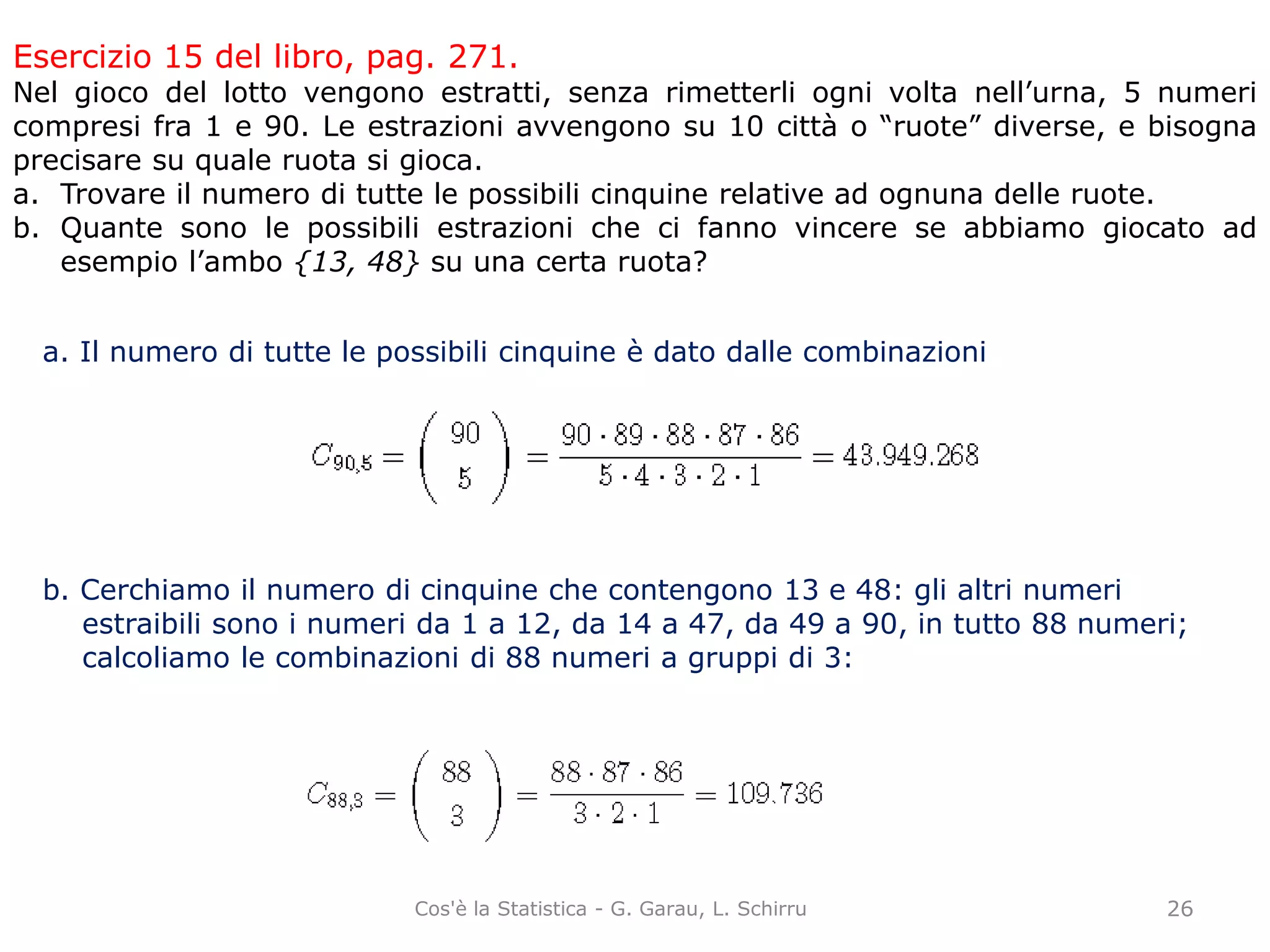 Esercizio 15 del libro, pag. 271.
Nel gioco del lotto vengono estratti, senza rimetterli ogni volta nell’urna, 5 numeri compresi fra 1 e 90. Le estrazioni avvengono su 10 città o “ruote” diverse, e bisogna precisare su quale ruota si gioca.
a. Trovare il numero di tutte le possibili cinquine relative ad ognuna delle ruote.
b. Quante sono le possibili estrazioni che ci fanno vincere se abbiamo giocato ad esempio l’ambo {13, 48} su una certa ruota?

a. Il numero di tutte le possibili cinquine è dato dalle combinazioni

$C_{90,5} = \binom{90}{5} = \frac{90 \cdot 89 \cdot 88 \cdot 87 \cdot 86}{5 \cdot 4 \cdot 3 \cdot 2 \cdot 1} = 43.949.268$

b. Cerchiamo il numero di cinquine che contengono 13 e 48: gli altri numeri estraibili sono i numeri da 1 a 12, da 14 a 47, da 49 a 90, in tutto 88 numeri; calcoliamo le combinazioni di 88 numeri a gruppi di 3:

$C_{88,3} = \binom{88}{3} = \frac{88 \cdot 87 \cdot 86}{3 \cdot 2 \cdot 1} = 109.736$

Cos'è la Statistica - G. Garau, L. Schirru
26